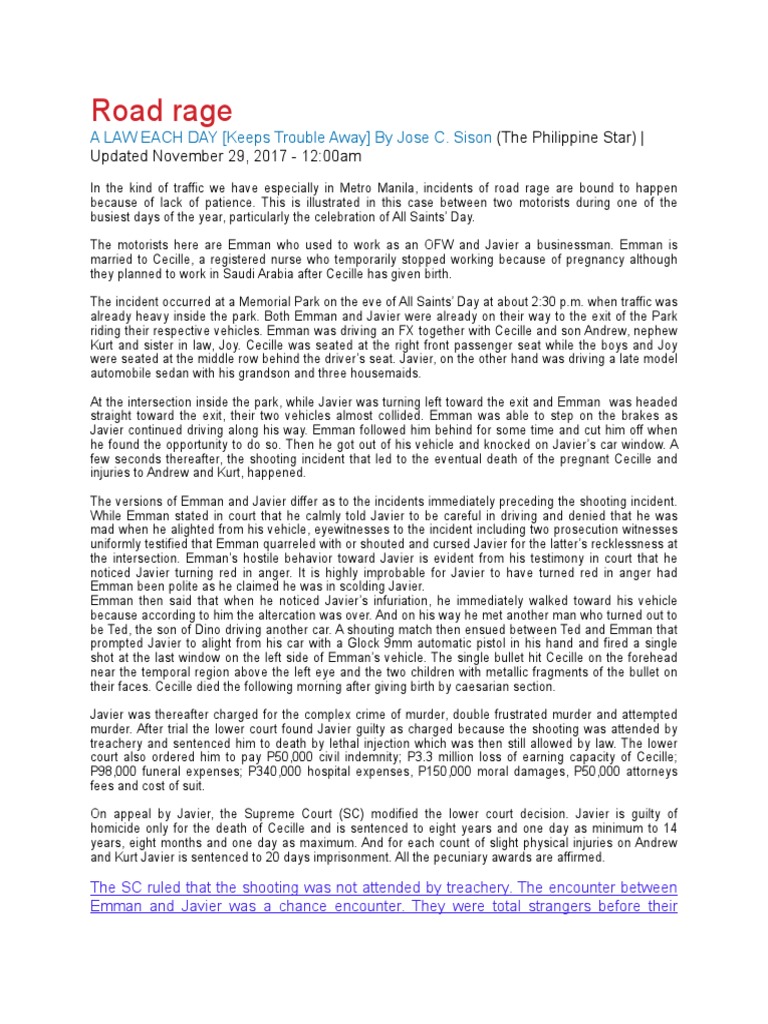 Road rage

A LAW EACH DAY [Keeps Trouble Away] By Jose C. Sison (The Philippine Star) | Updated November 29, 2017 - 12:00am

In the kind of traffic we have especially in Metro Manila, incidents of road rage are bound to happen because of lack of patience. This is illustrated in this case between two motorists during one of the busiest days of the year, particularly the celebration of All Saints' Day.

The motorists here are Emman who used to work as an OFW and Javier a businessman. Emman is married to Cecille, a registered nurse who temporarily stopped working because of pregnancy although they planned to work in Saudi Arabia after Cecille has given birth.

The incident occurred at a Memorial Park on the eve of All Saints' Day at about 2:30 p.m. when traffic was already heavy inside the park. Both Emman and Javier were already on their way to the exit of the Park riding their respective vehicles. Emman was driving an FX together with Cecille and son Andrew, nephew Kurt and sister in law, Joy. Cecille was seated at the right front passenger seat while the boys and Joy were seated at the middle row behind the driver's seat. Javier, on the other hand was driving a late model automobile sedan with his grandson and three housemaids.

At the intersection inside the park, while Javier was turning left toward the exit and Emman was headed straight toward the exit, their two vehicles almost collided. Emman was able to step on the brakes as Javier continued driving along his way. Emman followed him behind for some time and cut him off when he found the opportunity to do so. Then he got out of his vehicle and knocked on Javier's car window. A few seconds thereafter, the shooting incident that led to the eventual death of the pregnant Cecille and injuries to Andrew and Kurt, happened.

The versions of Emman and Javier differ as to the incidents immediately preceding the shooting incident. While Emman stated in court that he calmly told Javier to be careful in driving and denied that he was mad when he alighted from his vehicle, eyewitnesses to the incident including two prosecution witnesses uniformly testified that Emman quarreled with or shouted and cursed Javier for the latter's recklessness at the intersection. Emman's hostile behavior toward Javier is evident from his testimony in court that he noticed Javier turning red in anger. It is highly improbable for Javier to have turned red in anger had Emman been polite as he claimed he was in scolding Javier.
Emman then said that when he noticed Javier's infuriation, he immediately walked toward his vehicle because according to him the altercation was over. And on his way he met another man who turned out to be Ted, the son of Dino driving another car. A shouting match then ensued between Ted and Emman that prompted Javier to alight from his car with a Glock 9mm automatic pistol in his hand and fired a single shot at the last window on the left side of Emman's vehicle. The single bullet hit Cecille on the forehead near the temporal region above the left eye and the two children with metallic fragments of the bullet on their faces. Cecille died the following morning after giving birth by caesarian section.

Javier was thereafter charged for the complex crime of murder, double frustrated murder and attempted murder. After trial the lower court found Javier guilty as charged because the shooting was attended by treachery and sentenced him to death by lethal injection which was then still allowed by law. The lower court also ordered him to pay P50,000 civil indemnity; P3.3 million loss of earning capacity of Cecille; P98,000 funeral expenses; P340,000 hospital expenses, P150,000 moral damages, P50,000 attorneys fees and cost of suit.

On appeal by Javier, the Supreme Court (SC) modified the lower court decision. Javier is guilty of homicide only for the death of Cecille and is sentenced to eight years and one day as minimum to 14 years, eight months and one day as maximum. And for each count of slight physical injuries on Andrew and Kurt Javier is sentenced to 20 days imprisonment. All the pecuniary awards are affirmed.

The SC ruled that the shooting was not attended by treachery. The encounter between Emman and Javier was a chance encounter. They were total strangers before their